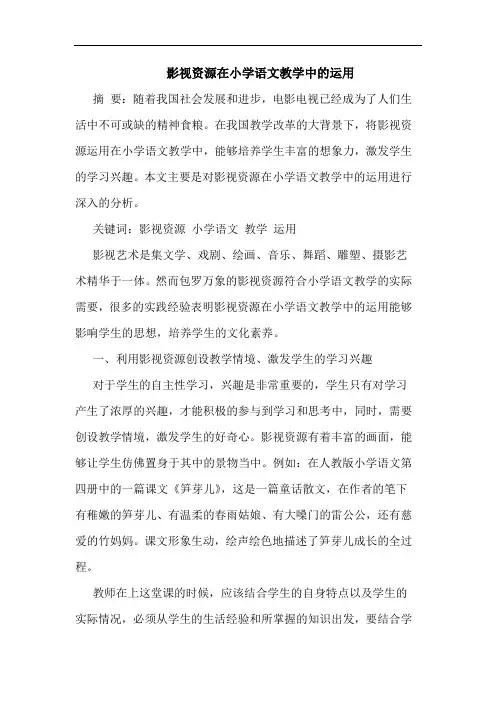 影视资源在小学语文教学中的运用

摘 要：随着我国社会发展和进步，电影电视已经成为了人们生活中不可或缺的精神食粮。在我国教学改革的大背景下，将影视资源运用在小学语文教学中，能够培养学生丰富的想象力，激发学生的学习兴趣。本文主要是对影视资源在小学语文教学中的运用进行深入的分析。

关键词：影视资源 小学语文 教学 运用

影视艺术是集文学、戏剧、绘画、音乐、舞蹈、雕塑、摄影艺术精华于一体。然而包罗万象的影视资源符合小学语文教学的实际需要，很多的实践经验表明影视资源在小学语文教学中的运用能够影响学生的思想，培养学生的文化素养。

一、利用影视资源创设教学情境、激发学生的学习兴趣

对于学生的自主性学习，兴趣是非常重要的，学生只有对学习产生了浓厚的兴趣，才能积极的参与到学习和思考中，同时，需要创设教学情境，激发学生的好奇心。影视资源有着丰富的画面，能够让学生仿佛置身于其中的景物当中。例如：在人教版小学语文第四册中的一篇课文《笋芽儿》，这是一篇童话散文，在作者的笔下有稚嫩的笋芽儿、有温柔的春雨姑娘、有大嗓门的雷公公，还有慈爱的竹妈妈。课文形象生动，绘声绘色地描述了笋芽儿成长的全过程。

教师在上这堂课的时候，应该结合学生的自身特点以及学生的实际情况，必须从学生的生活经验和所掌握的知识出发，要结合学